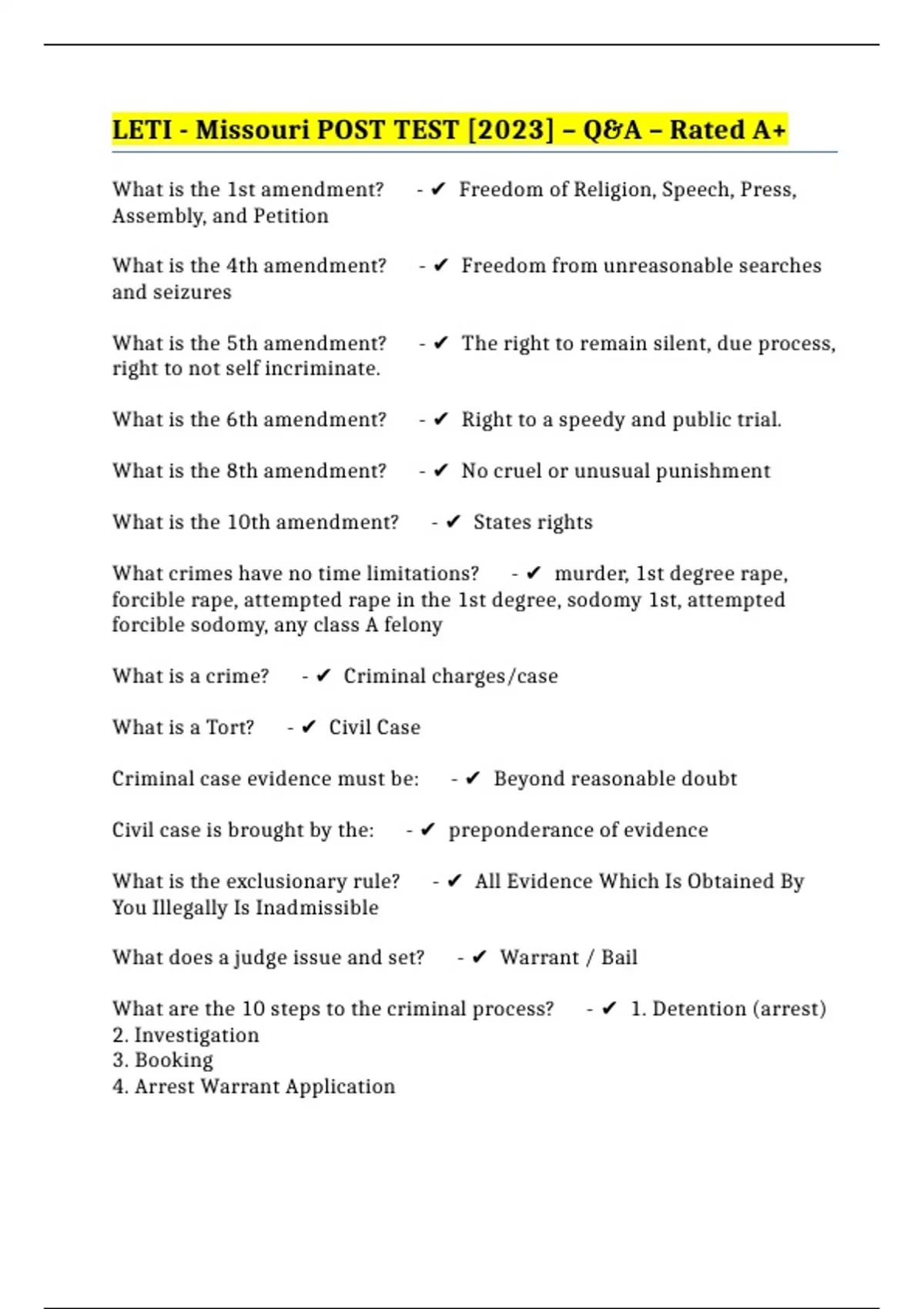 LETI - Missouri POST TEST [2023] – Q&A – Rated A+

What is the 1st amendment? - ✔ Freedom of Religion, Speech, Press, Assembly, and Petition

What is the 4th amendment? - ✔ Freedom from unreasonable searches and seizures

What is the 5th amendment? - ✔ The right to remain silent, due process, right to not self incriminate.

What is the 6th amendment? - ✔ Right to a speedy and public trial.

What is the 8th amendment? - ✔ No cruel or unusual punishment

What is the 10th amendment? - ✔ States rights

What crimes have no time limitations? - ✔ murder, 1st degree rape, forcible rape, attempted rape in the 1st degree, sodomy 1st, attempted forcible sodomy, any class A felony

What is a crime? - ✔ Criminal charges/case

What is a Tort? - ✔ Civil Case

Criminal case evidence must be: - ✔ Beyond reasonable doubt

Civil case is brought by the: - ✔ preponderance of evidence

What is the exclusionary rule? - ✔ All Evidence Which Is Obtained By You Illegally Is Inadmissible

What does a judge issue and set? - ✔ Warrant / Bail

What are the 10 steps to the criminal process? - ✔ 1. Detention (arrest)
2. Investigation
3. Booking
4. Arrest Warrant Application